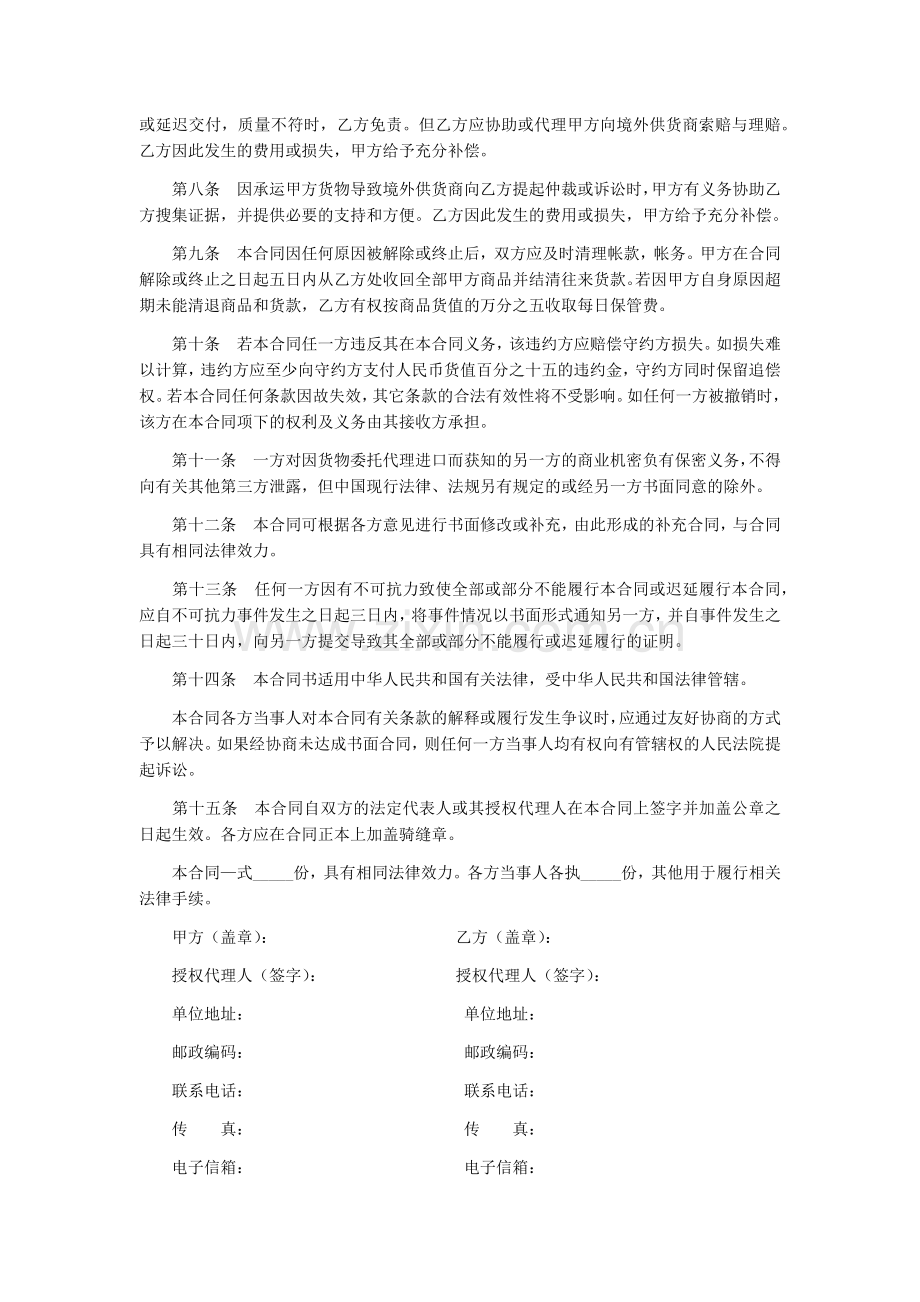 或延迟交付，质量不符时，乙方免责。但乙方应协助或代理甲方向境外供货商索赔与理赔。乙方因此发生的费用或损失，甲方给予充分补偿。

第八条　因承运甲方货物导致境外供货商向乙方提起仲裁或诉讼时，甲方有义务协助乙方搜集证据，并提供必要的支持和方便。乙方因此发生的费用或损失，甲方给予充分补偿。

第九条　本合同因任何原因被解除或终止后，双方应及时清理帐款，帐务。甲方在合同解除或终止之日起五日内从乙方处收回全部甲方商品并结清往来货款。若因甲方自身原因超期未能清退商品和货款，乙方有权按商品货值的万分之五收取每日保管费。

第十条　若本合同任一方违反其在本合同义务，该违约方应赔偿守约方损失。如损失难以计算，违约方应至少向守约方支付人民币货值百分之十五的违约金，守约方同时保留追偿权。若本合同任何条款因故失效，其它条款的合法有效性将不受影响。如任何一方被撤销时，该方在本合同项下的权利及义务由其接收方承担。

第十一条　一方对因货物委托代理进口而获知的另一方的商业机密负有保密义务，不得向有关其他第三方泄露，但中国现行法律、法规另有规定的或经另一方书面同意的除外。

第十二条　本合同可根据各方意见进行书面修改或补充，由此形成的补充合同，与合同具有相同法律效力。

第十三条　任何一方因有不可抗力致使全部或部分不能履行本合同或迟延履行本合同，应自不可抗力事件发生之日起三日内，将事件情况以书面形式通知另一方，并自事件发生之日起三十日内，向另一方提交导致其全部或部分不能履行或迟延履行的证明。

第十四条　本合同书适用中华人民共和国有关法律，受中华人民共和国法律管辖。

本合同各方当事人对本合同有关条款的解释或履行发生争议时，应通过友好协商的方式予以解决。如果经协商未达成书面合同，则任何一方当事人均有权向有管辖权的人民法院提起诉讼。

第十五条　本合同自双方的法定代表人或其授权代理人在本合同上签字并加盖公章之日起生效。各方应在合同正本上加盖骑缝章。

本合同一式_____份，具有相同法律效力。各方当事人各执_____份，其他用于履行相关法律手续。

甲方（盖章）：

授权代理人（签字）：

单位地址：

邮政编码：

联系电话：

传　　真：

电子信箱：

乙方（盖章）：

授权代理人（签字）：

单位地址：

邮政编码：

联系电话：

传　　真：

电子信箱：